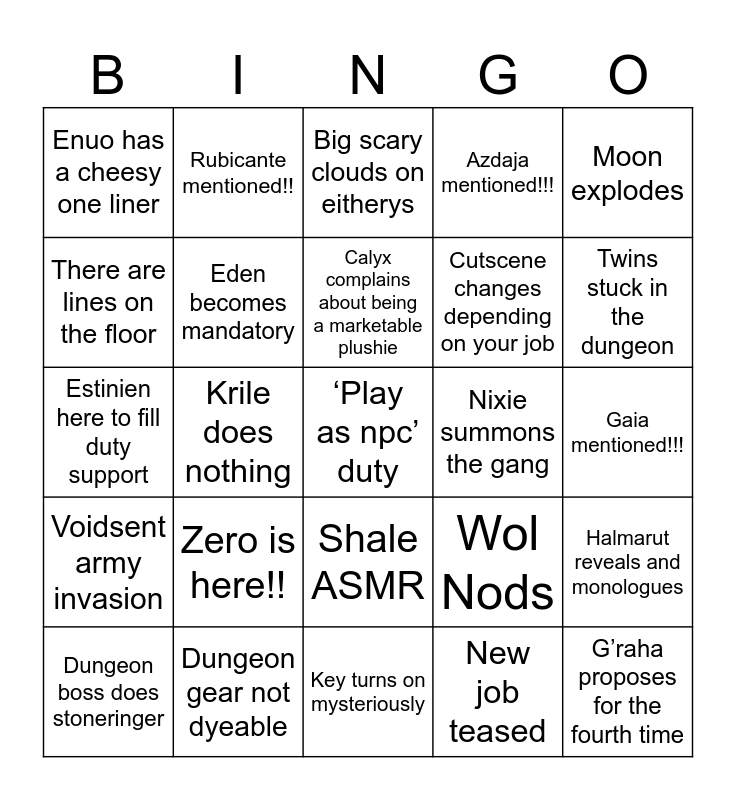 | B | I | N | G | O |
|---|---|---|---|---|
| Enuo has a cheesy one liner | Rubicante mentioned!! | Big scary clouds on eitherys | Azdaja mentioned!!! | Moon explodes |
| There are lines on the floor | Eden becomes mandatory | Calyx complains about being a marketable plushie | Cutscene changes depending on your job | Twins stuck in the dungeon |
| Estinien here to fill duty support | Krile does nothing | ‘Play as npc’ duty | Nixie summons the gang | Gaia mentioned!!! |
| Voidsent army invasion | Zero is here!! | Shale ASMR | Wol Nods | Halmarut reveals and monologues |
| Dungeon boss does stoneringer | Dungeon gear not dyeable | Key turns on mysteriously | New job teased | G’raha proposes for the fourth time |